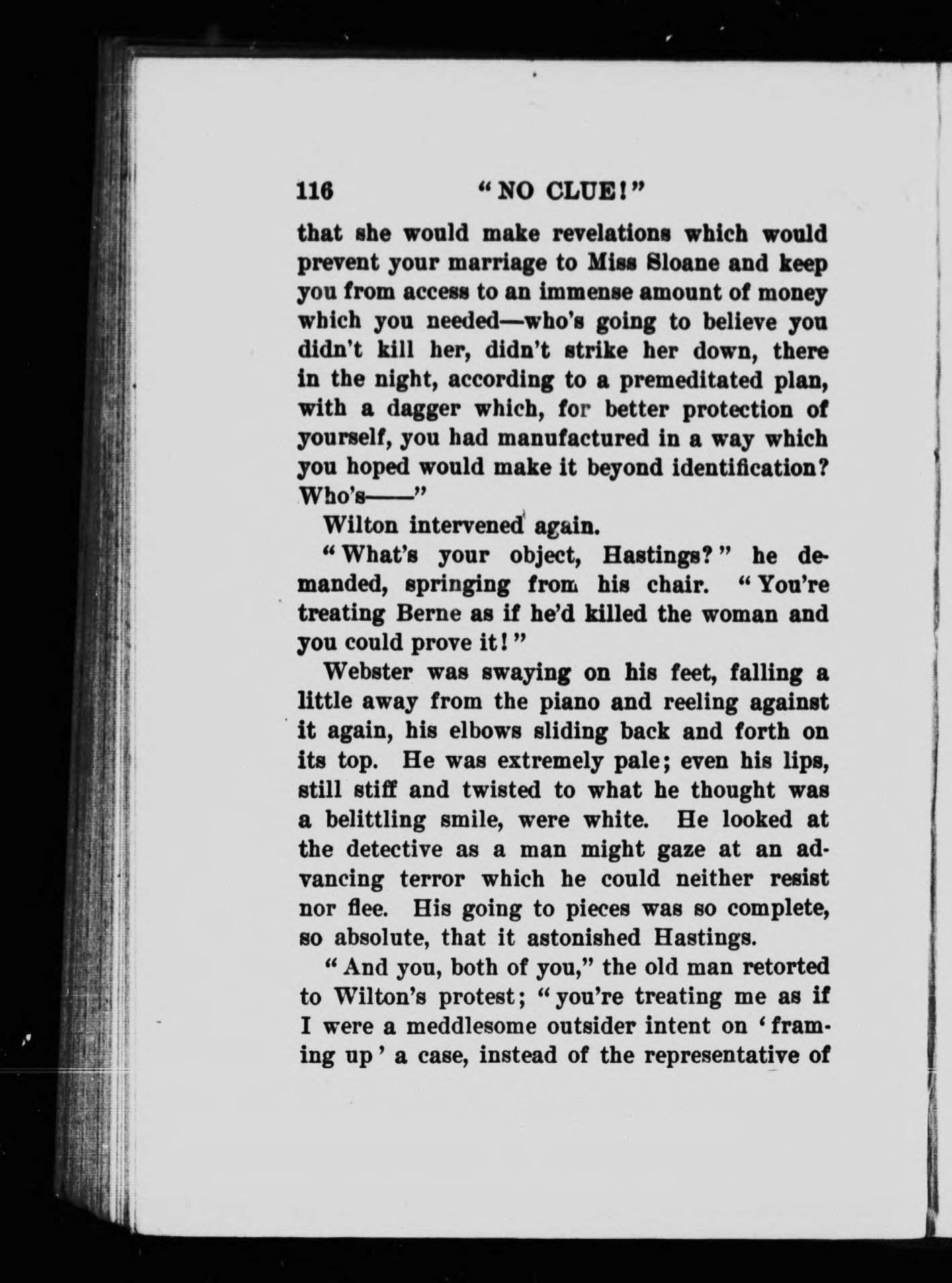 116 "NO CLUE!"

that she would make revelations which would prevent your marriage to Miss Sloane and keep you from access to an immense amount of money which you needed—who's going to believe you didn't kill her, didn't strike her down, there in the night, according to a premeditated plan, with a dagger which, for better protection of yourself, you had manufactured in a way which you hoped would make it beyond identification? Who's——"

Wilton intervened again.

"What's your object, Hastings?" he demanded, springing from his chair. "You're treating Berne as if he'd killed the woman and you could prove it!"

Webster was swaying on his feet, falling a little away from the piano and reeling against it again, his elbows sliding back and forth on its top. He was extremely pale; even his lips, still stiff and twisted to what he thought was a belittling smile, were white. He looked at the detective as a man might gaze at an advancing terror which he could neither resist nor flee. His going to pieces was so complete, so absolute, that it astonished Hastings.

"And you, both of you," the old man retorted to Wilton's protest; "you're treating me as if I were a meddlesome outsider intent on 'framing up' a case, instead of the representative of